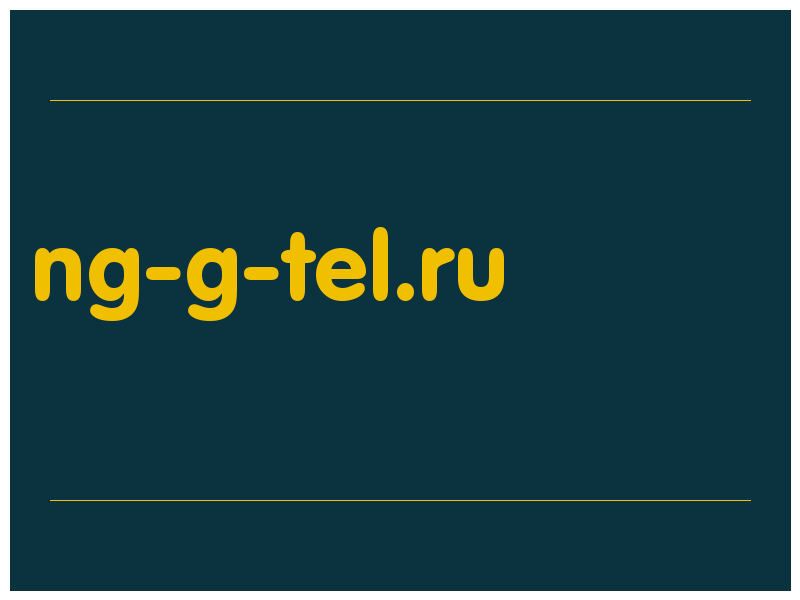 ng-g-tel.ru